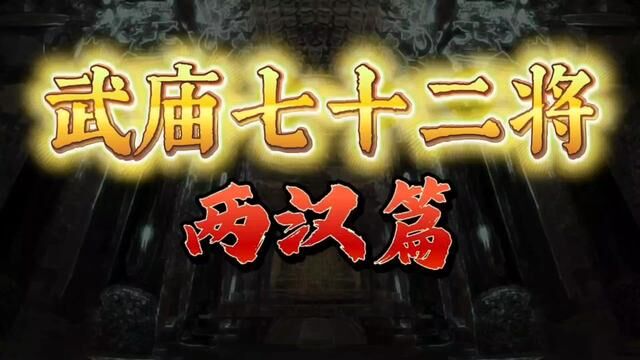 武庙七十二将

两汉篇